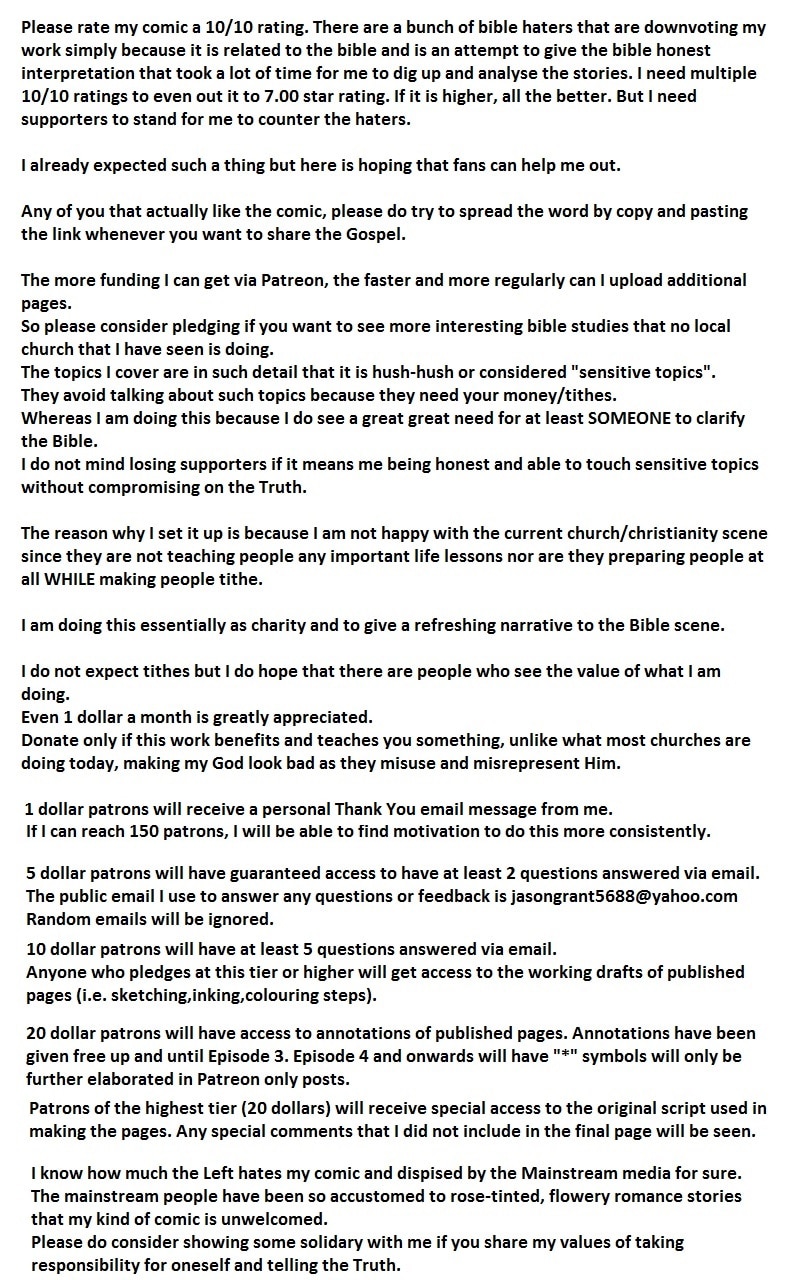 Please rate my comic a 10/10 rating. There are a bunch of bible haters that are downvoting my work simply because it is related to the bible and is an attempt to give the bible honest interpretation that took a lot of time for me to dig up and analyse the stories. I need multiple 10/10 ratings to even out it to 7.00 star rating. If it is higher, all the better. But I need supporters to stand for me to counter the haters.

I already expected such a thing but here is hoping that fans can help me out.

Any of you that actually like the comic, please do try to spread the word by copy and pasting the link whenever you want to share the Gospel.

The more funding I can get via Patreon, the faster and more regularly can I upload additional pages.
So please consider pledging if you want to see more interesting bible studies that no local church that I have seen is doing.
The topics I cover are in such detail that it is hush-hush or considered "sensitive topics".
They avoid talking about such topics because they need your money/tithes.
Whereas I am doing this because I do see a great great need for at least SOMEONE to clarify the Bible.
I do not mind losing supporters if it means me being honest and able to touch sensitive topics without compromising on the Truth.

The reason why I set it up is because I am not happy with the current church/christianity scene since they are not teaching people any important life lessons nor are they preparing people at all WHILE making people tithe.

I am doing this essentially as charity and to give a refreshing narrative to the Bible scene.

I do not expect tithes but I do hope that there are people who see the value of what I am doing.
Even 1 dollar a month is greatly appreciated.
Donate only if this work benefits and teaches you something, unlike what most churches are doing today, making my God look bad as they misuse and misrepresent Him.

1 dollar patrons will receive a personal Thank You email message from me.
If I can reach 150 patrons, I will be able to find motivation to do this more consistently.

5 dollar patrons will have guaranteed access to have at least 2 questions answered via email.
The public email I use to answer any questions or feedback is jasongrant5688@yahoo.com
Random emails will be ignored.

10 dollar patrons will have at least 5 questions answered via email.
Anyone who pledges at this tier or higher will get access to the working drafts of published pages (i.e. sketching,inking,colouring steps).

20 dollar patrons will have access to annotations of published pages. Annotations have been given free up and until Episode 3. Episode 4 and onwards will have "*" symbols will only be further elaborated in Patreon only posts.

Patrons of the highest tier (20 dollars) will receive special access to the original script used in making the pages. Any special comments that I did not include in the final page will be seen.

I know how much the Left hates my comic and dispised by the Mainstream media for sure.
The mainstream people have been so accustomed to rose-tinted, flowery romance stories that my kind of comic is unwelcomed.
Please do consider showing some solidary with me if you share my values of taking responsibility for oneself and telling the Truth.